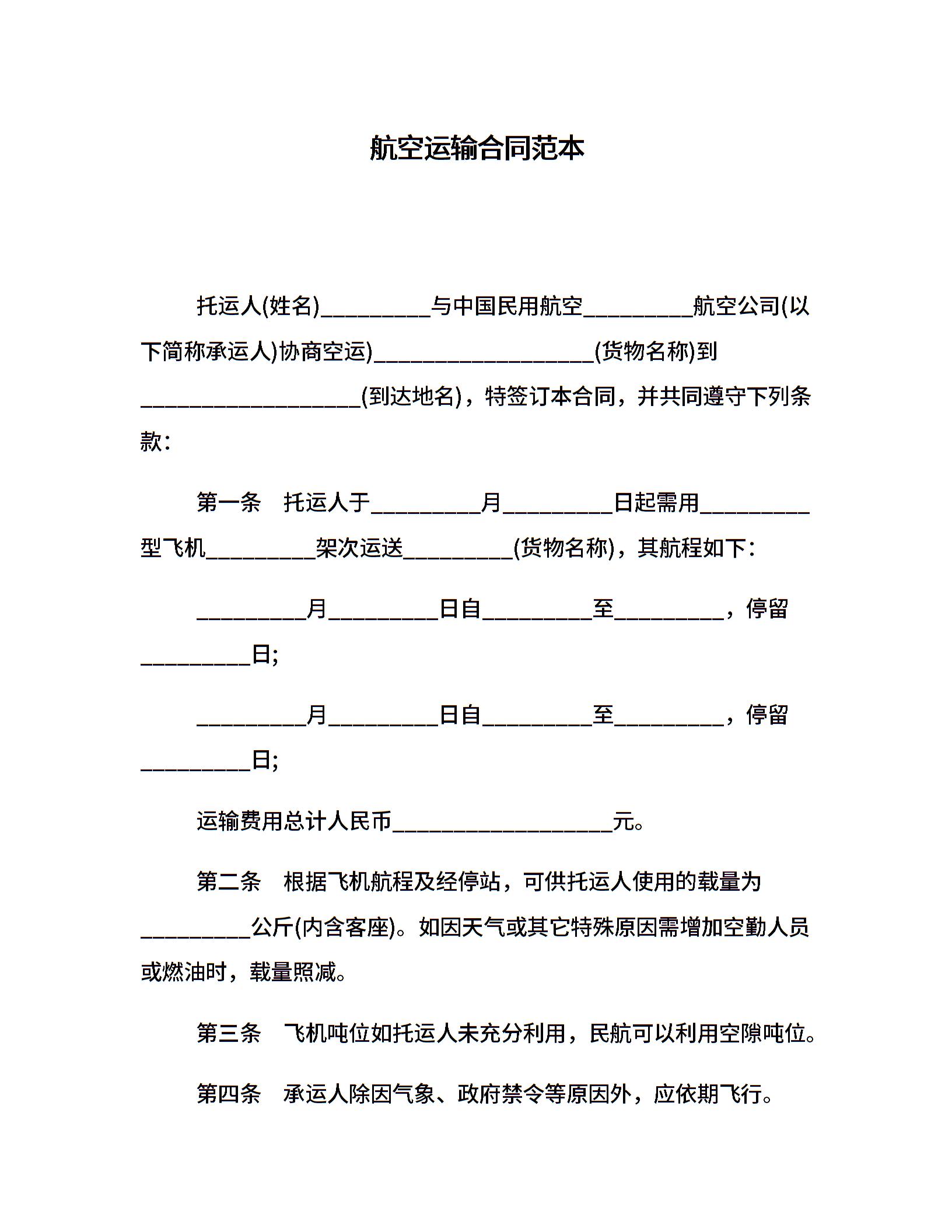 航空运输合同范本

托运人(姓名)__________与中国民用航空__________航空公司(以下简称承运人)协商空运)____________________(货物名称)到____________________(到达地名)，特签订本合同，并共同遵守下列条款：

第一条　托运人于__________月__________日起需用__________型飞机__________架次运送__________(货物名称)，其航程如下：

__________月__________日自__________至__________，停留__________日;

__________月__________日自__________至__________，停留__________日;

运输费用总计人民币____________________元。

第二条　根据飞机航程及经停站，可供托运人使用的载量为__________公斤(内含客座)。如因天气或其它特殊原因需增加空勤人员或燃油时，载量照减。

第三条　飞机吨位如托运人未充分利用，民航可以利用空隙吨位。

第四条　承运人除因气象、政府禁令等原因外，应依期飞行。